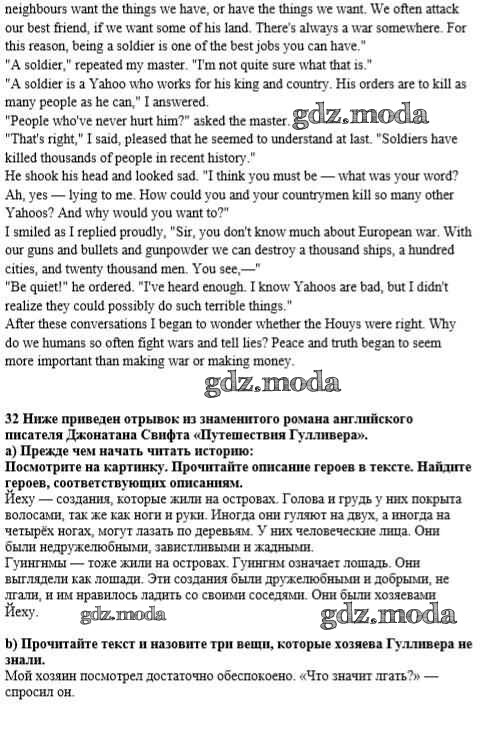 neighbours want the things we have, or have the things we want. We often attack our best friend, if we want some of his land. There's always a war somewhere. For this reason, being a soldier is one of the best jobs you can have."
"A soldier," repeated my master. "I'm not quite sure what that is."
"A soldier is a Yahoo who works for his king and country. His orders are to kill as many people as he can," I answered.
"People who've never hurt him?" asked the master. gdz.moda
"That's right," I said, pleased that he seemed to understand at last. "Soldiers have killed thousands of people in recent history."
He shook his head and looked sad. "I think you must be — what was your word? Ah, yes — lying to me. How could you and your countrymen kill so many other Yahoos? And why would you want to?"
I smiled as I replied proudly, "Sir, you don't know much about European war. With our guns and bullets and gunpowder we can destroy a thousand ships, a hundred cities, and twenty thousand men. You see,—"
"Be quiet!" he ordered. "I've heard enough. I know Yahoos are bad, but I didn't realize they could possibly do such terrible things."
After these conversations I began to wonder whether the Houys were right. Why do we humans so often fight wars and tell lies? Peace and truth began to seem more important than making war or making money.

gdz.moda

32 Ниже приведен отрывок из знаменитого романа английского писателя Джонатана Свифта «Путешествия Гулливера».
a) Прежде чем начать читать историю:
Посмотрите на картинку. Прочитайте описание героев в тексте. Найдите героев, соответствующих описаниям.
Йеху — создания, которые жили на островах. Голова и грудь у них покрыта волосами, так же как ноги и руки. Иногда они гуляют на двух, а иногда на четырёх ногах, могут лазать по деревьям. У них человеческие лица. Они были недружелюбными, завистливыми и жадными.
Гуингнмы — тоже жили на островах. Гуингнм означает лошадь. Они выглядели как лошади. Эти создания были дружелюбными и добрыми, не лгали, и им нравилось ладить со своими соседями. Они были хозяевами Йеху. gdz.moda gdz.moda

b) Прочитайте текст и назовите три вещи, которые хозяева Гулливера не знали.
Мой хозяин посмотрел достаточно обеспокоено. «Что значит лгать?» — спросил он.